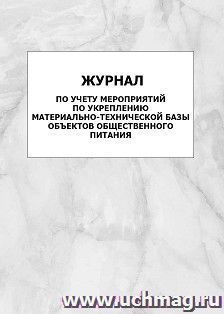 ЖУРНАЛ

ПО УЧЕТУ МЕРОПРИЯТИЙ ПО УКРЕПЛЕНИЮ МАТЕРИАЛЬНО-ТЕХНИЧЕСКОЙ БАЗЫ ОБЪЕКТОВ ОБЩЕСТВЕННОГО ПИТАНИЯ

www.uchmag.ru